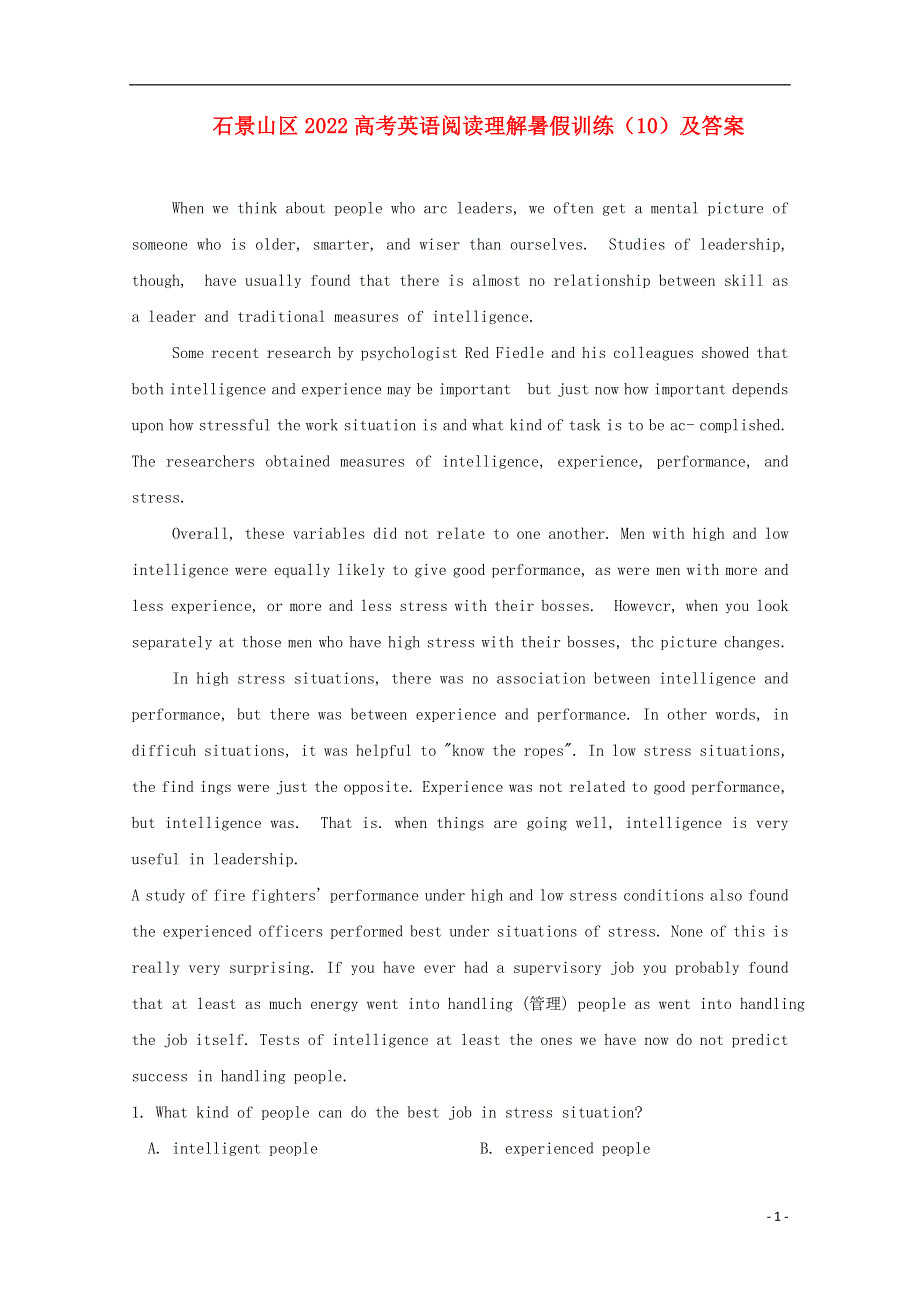 石景山区2022高考英语阅读理解暑假训练（10）及答案

When we think about people who arc leaders, we often get a mental picture of someone who is older, smarter, and wiser than ourselves. Studies of leadership, though, have usually found that there is almost no relationship between skill as a leader and traditional measures of intelligence.

Some recent research by psychologist Red Fiedle and his colleagues showed that both intelligence and experience may be important but just now how important depends upon how stressful the work situation is and what kind of task is to be ac- complished. The researchers obtained measures of intelligence, experience, performance, and stress.

Overall, these variables did not relate to one another. Men with high and low intelligence were equally likely to give good performance, as were men with more and less experience, or more and less stress with their bosses. Howevcr, when you look separately at those men who have high stress with their bosses, thc picture changes.

In high stress situations, there was no association between intelligence and performance, but there was between experience and performance. In other words, in difficuh situations, it was helpful to "know the ropes". In low stress situations, the find ings were just the opposite. Experience was not related to good performance, but intelligence was. That is. when things are going well, intelligence is very useful in leadership.

A study of fire fighters' performance under high and low stress conditions also found the experienced officers performed best under situations of stress. None of this is really very surprising. If you have ever had a supervisory job you probably found that at least as much energy went into handling (管理) people as went into handling the job itself. Tests of intelligence at least the ones we have now do not predict success in handling people.

1. What kind of people can do the best job in stress situation?

A. intelligent people B. experienced people

- 1 -